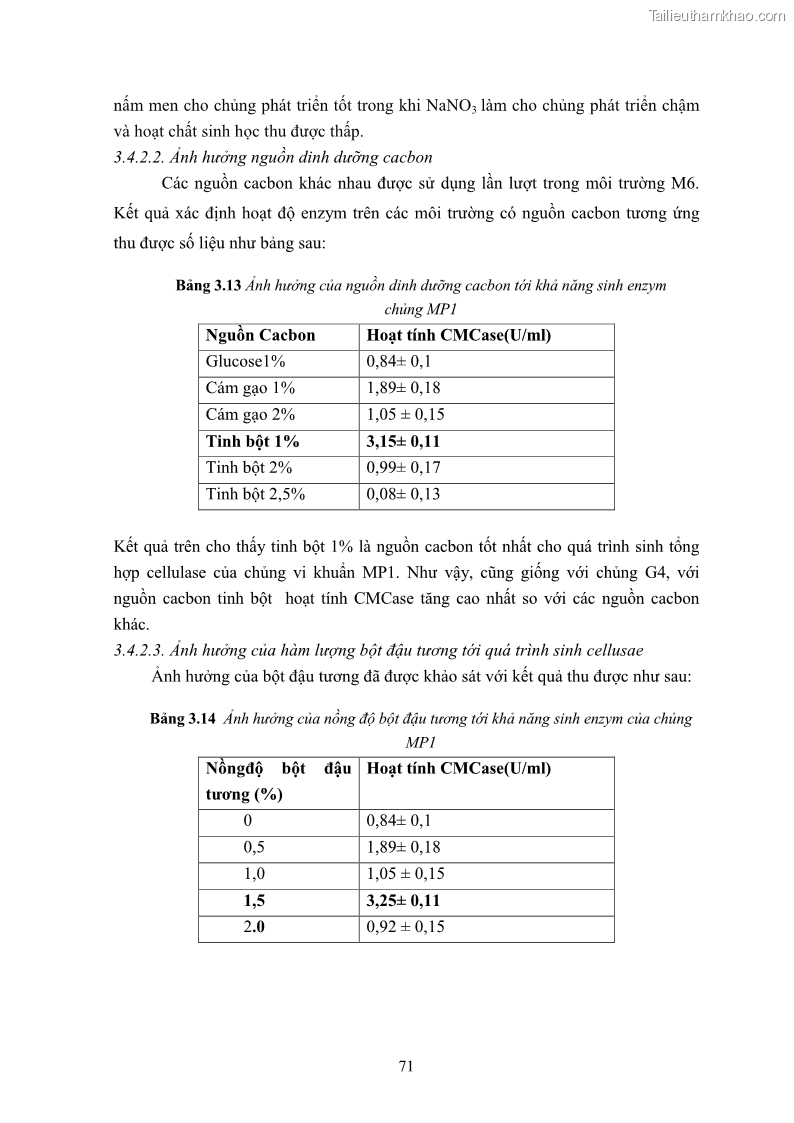 Tailieuthamkhao.com

nấm men cho chủng phát triển tốt trong khi $NaNO_3$ làm cho chủng phát triển chậm và hoạt chất sinh học thu được thấp.

3.4.2.2. Ảnh hưởng nguồn dinh dưỡng cacbon

Các nguồn cacbon khác nhau được sử dụng lần lượt trong môi trường M6. Kết quả xác định hoạt độ enzym trên các môi trường có nguồn cacbon tương ứng thu được số liệu như bảng sau:

Bảng 3.13 Ảnh hưởng của nguồn dinh dưỡng cacbon tới khả năng sinh enzym chủng MP1

| Nguồn Cacbon | Hoạt tính CMCase(U/ml) |
|---|---|
| Glucose1% | 0,84± 0,1 |
| Cám gạo 1% | 1,89± 0,18 |
| Cám gạo 2% | 1,05 ± 0,15 |
| Tinh bột 1% | 3,15± 0,11 |
| Tinh bột 2% | 0,99± 0,17 |
| Tinh bột 2,5% | 0,08± 0,13 |

Kết quả trên cho thấy tinh bột 1% là nguồn cacbon tốt nhất cho quá trình sinh tổng hợp cellulase của chủng vi khuẩn MP1. Như vậy, cũng giống với chủng G4, với nguồn cacbon tinh bột hoạt tính CMCase tăng cao nhất so với các nguồn cacbon khác.

3.4.2.3. Ảnh hưởng của hàm lượng bột đậu tương tới quá trình sinh cellusae

Ảnh hưởng của bột đậu tương đã được khảo sát với kết quả thu được như sau:

Bảng 3.14 Ảnh hưởng của nồng độ bột đậu tương tới khả năng sinh enzym của chủng MP1

| Nồngđộ bột đậu tương (%) | Hoạt tính CMCase(U/ml) |
|---|---|
| 0 | 0,84± 0,1 |
| 0,5 | 1,89± 0,18 |
| 1,0 | 1,05 ± 0,15 |
| 1,5 | 3,25± 0,11 |
| 2.0 | 0,92 ± 0,15 |

71